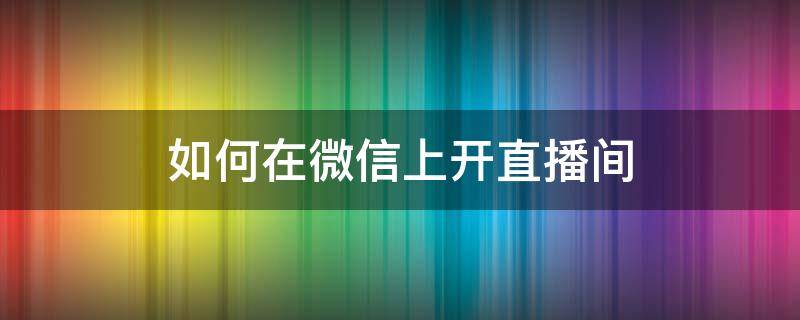 如何在微信上开直播间